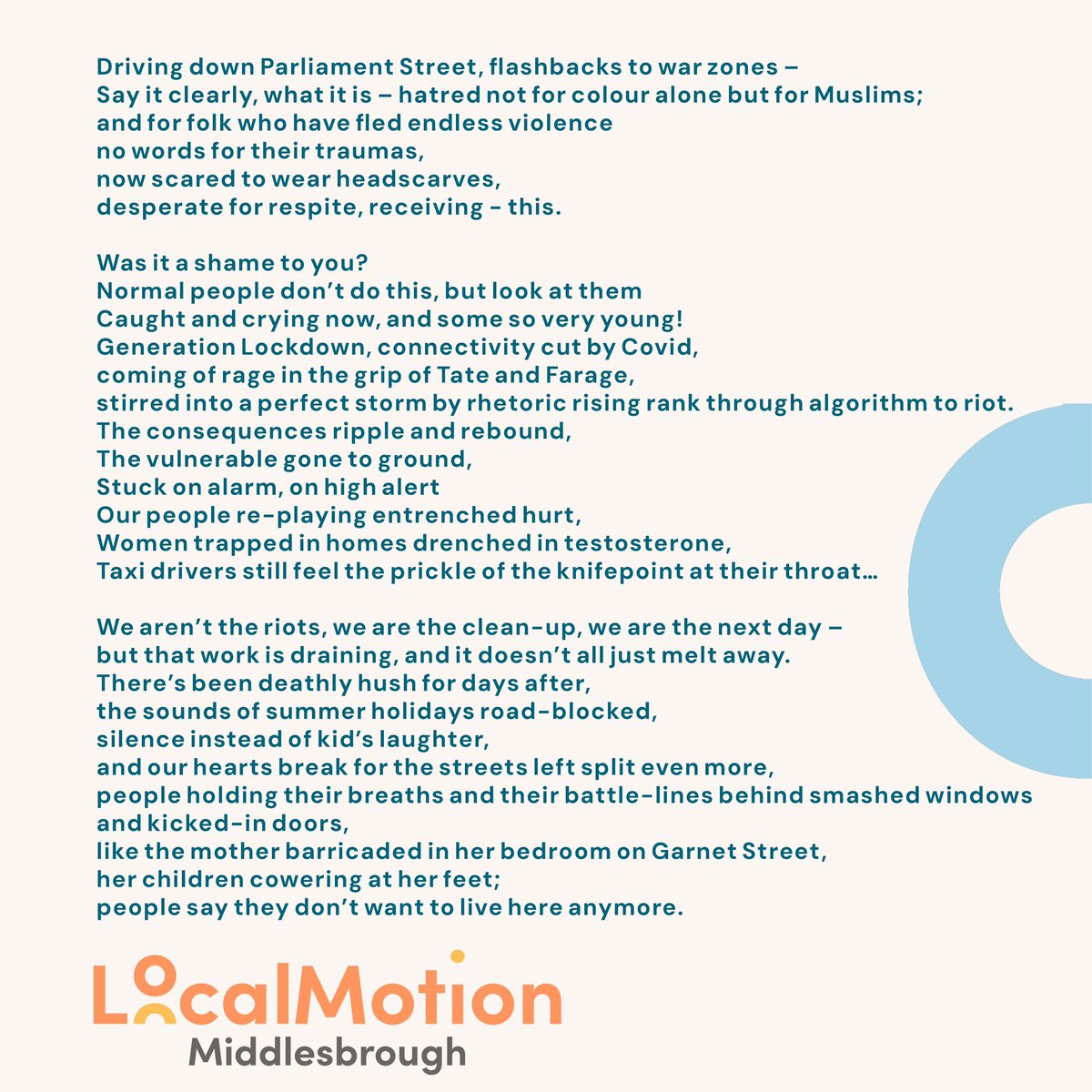 Driving down Parliament Street, flashbacks to war zones –
Say it clearly, what it is – hatred not for colour alone but for Muslims;
and for folk who have fled endless violence
no words for their traumas,
now scared to wear headscarves,
desperate for respite, receiving - this.

Was it a shame to you?
Normal people don't do this, but look at them
Caught and crying now, and some so very young!
Generation Lockdown, connectivity cut by Covid,
coming of rage in the grip of Tate and Farage,
stirred into a perfect storm by rhetoric rising rank through algorithm to riot.
The consequences ripple and rebound,
The vulnerable gone to ground,
Stuck on alarm, on high alert
Our people re-playing entrenched hurt,
Women trapped in homes drenched in testosterone,
Taxi drivers still feel the prickle of the knifepoint at their throat…

We aren't the riots, we are the clean-up, we are the next day –
but that work is draining, and it doesn't all just melt away.
There's been deathly hush for days after,
the sounds of summer holidays road-blocked,
silence instead of kid's laughter,
and our hearts break for the streets left split even more,
people holding their breaths and their battle-lines behind smashed windows and kicked-in doors,
like the mother barricaded in her bedroom on Garnet Street,
her children cowering at her feet;
people say they don't want to live here anymore.

LocalMotion
Middlesbrough